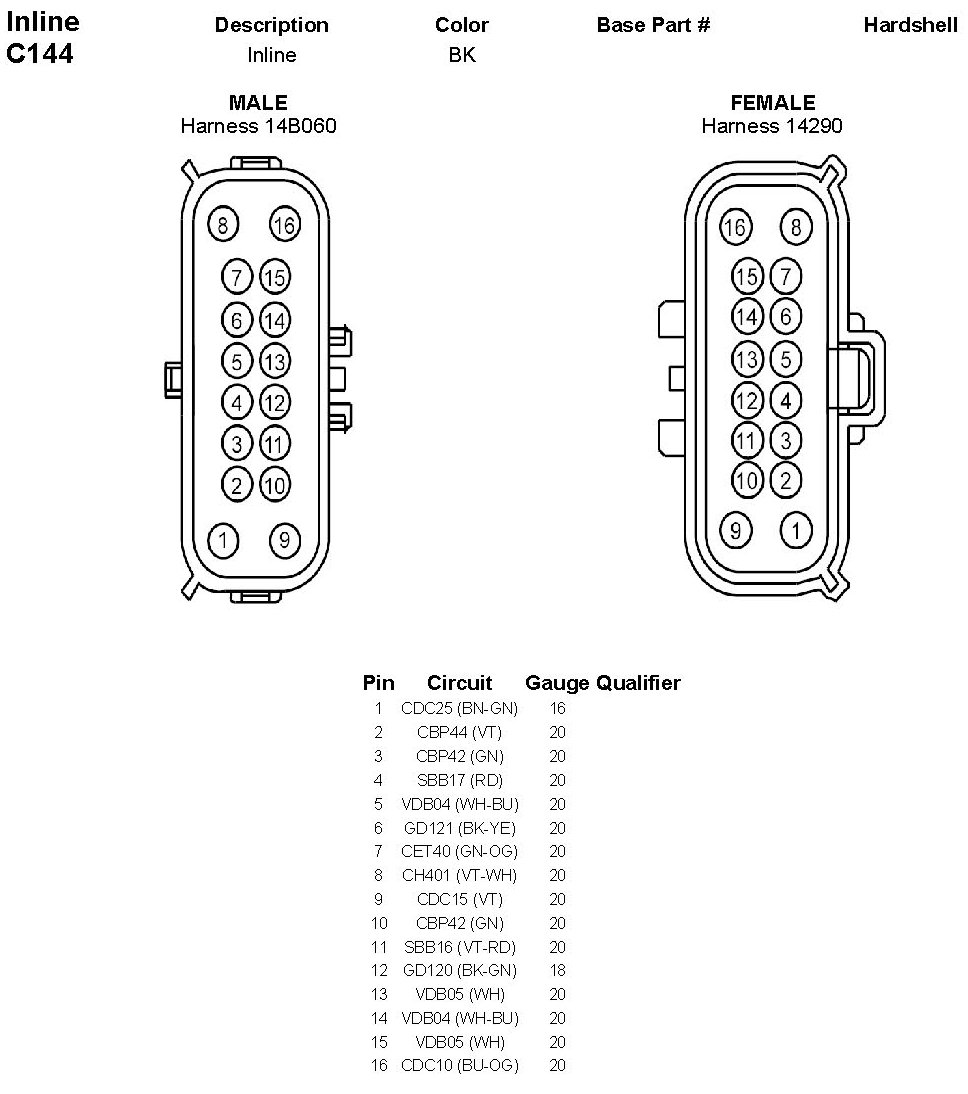 Inline
C144

| Description | Color | Base Part # | Hardshell |
|---|---|---|---|
| Inline | BK | | |

MALE
Harness 14B060

8 16
7 15
6 14
5 13
4 12
3 11
2 10
1 9

FEMALE
Harness 14290

16 8
15 7
14 6
13 5
12 4
11 3
10 2
9 1

| Pin | Circuit | Gauge | Qualifier |
|---|---|---|---|
| 1 | CDC25 (BN-GN) | 16 | |
| 2 | CBP44 (VT) | 20 | |
| 3 | CBP42 (GN) | 20 | |
| 4 | SBB17 (RD) | 20 | |
| 5 | VDB04 (WH-BU) | 20 | |
| 6 | GD121 (BK-YE) | 20 | |
| 7 | CET40 (GN-OG) | 20 | |
| 8 | CH401 (VT-WH) | 20 | |
| 9 | CDC15 (VT) | 20 | |
| 10 | CBP42 (GN) | 20 | |
| 11 | SBB16 (VT-RD) | 20 | |
| 12 | GD120 (BK-GN) | 18 | |
| 13 | VDB05 (WH) | 20 | |
| 14 | VDB04 (WH-BU) | 20 | |
| 15 | VDB05 (WH) | 20 | |
| 16 | CDC10 (BU-OG) | 20 | |